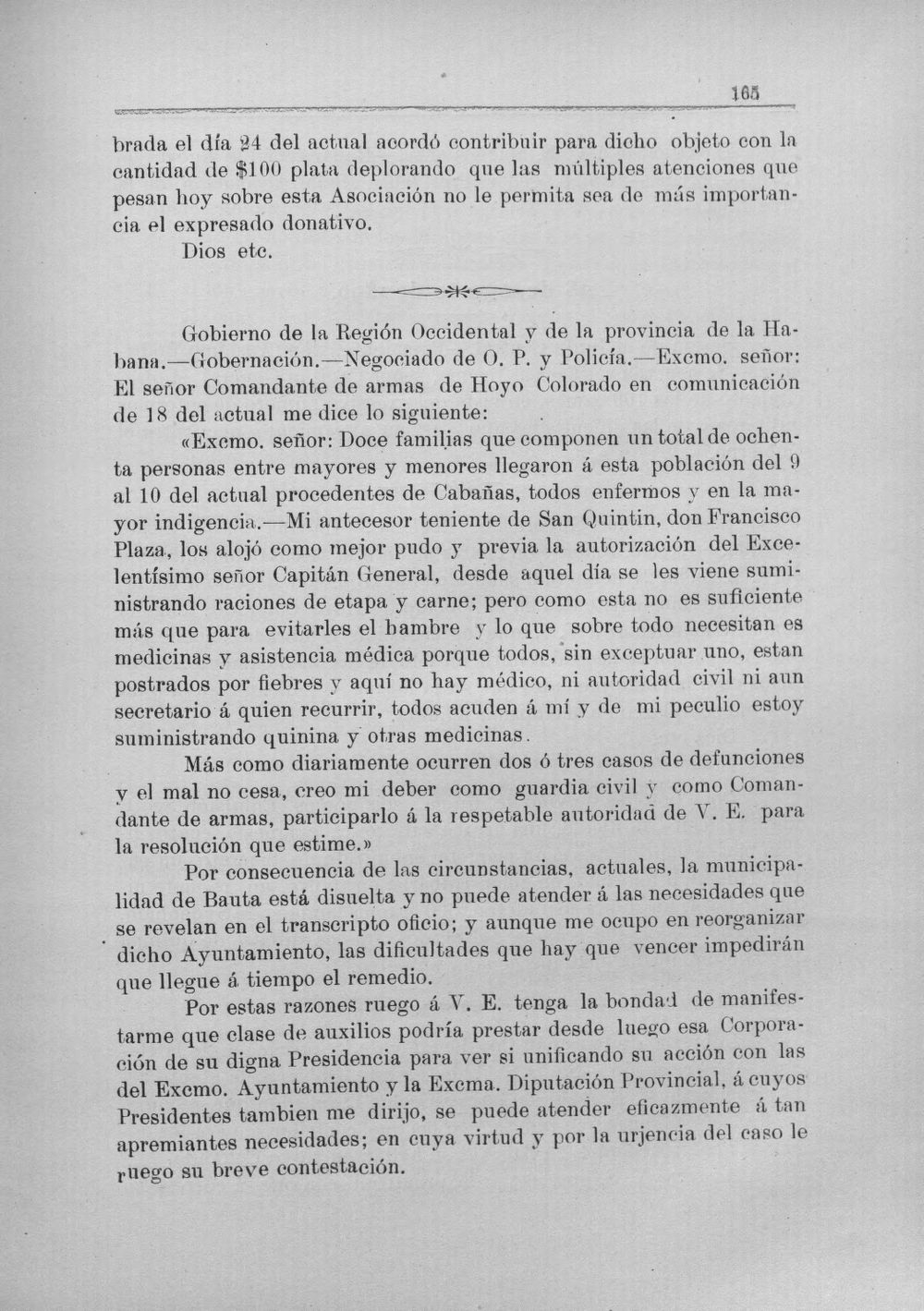 165

brada el día 24 del actual acordó contribuir para dicho objeto con la cantidad de $100 plata deplorando que las múltiples atenciones que pesan hoy sobre esta Asociación no le permita sea de más importancia el expresado donativo.

Dios etc.

Gobierno de la Región Occidental y de la provincia de la Habana.—Gobernación.—Negociado de O. P. y Policía.—Excmo. señor: El señor Comandante de armas de Hoyo Colorado en comunicación de 18 del actual me dice lo siguiente:

«Excmo. señor: Doce familias que componen un total de ochenta personas entre mayores y menores llegaron á esta población del 9 al 10 del actual procedentes de Cabañas, todos enfermos y en la mayor indigencia.—Mi antecesor teniente de San Quintin, don Francisco Plaza, los alojó como mejor pudo y previa la autorización del Excelentísimo señor Capitán General, desde aquel día se les viene suministrando raciones de etapa y carne; pero como esta no es suficiente más que para evitarles el hambre y lo que sobre todo necesitan es medicinas y asistencia médica porque todos, sin exceptuar uno, estan postrados por fiebres y aquí no hay médico, ni autoridad civil ni aun secretario á quien recurrir, todos acuden á mí y de mi peculio estoy suministrando quinina y otras medicinas.

Más como diariamente ocurren dos ó tres casos de defunciones y el mal no cesa, creo mi deber como guardia civil y como Comandante de armas, participarlo á la respetable autoridad de V. E. para la resolución que estime.»

Por consecuencia de las circunstancias, actuales, la municipalidad de Bauta está disuelta y no puede atender á las necesidades que se revelan en el transcripto oficio; y aunque me ocupo en reorganizar dicho Ayuntamiento, las dificultades que hay que vencer impedirán que llegue á tiempo el remedio.

Por estas razones ruego á V. E. tenga la bondad de manifestarme que clase de auxilios podría prestar desde luego esa Corporación de su digna Presidencia para ver si unificando su acción con las del Excmo. Ayuntamiento y la Excma. Diputación Provincial, á cuyos Presidentes tambien me dirijo, se puede atender eficazmente á tan apremiantes necesidades; en cuya virtud y por la urjencia del caso le ruego su breve contestación.